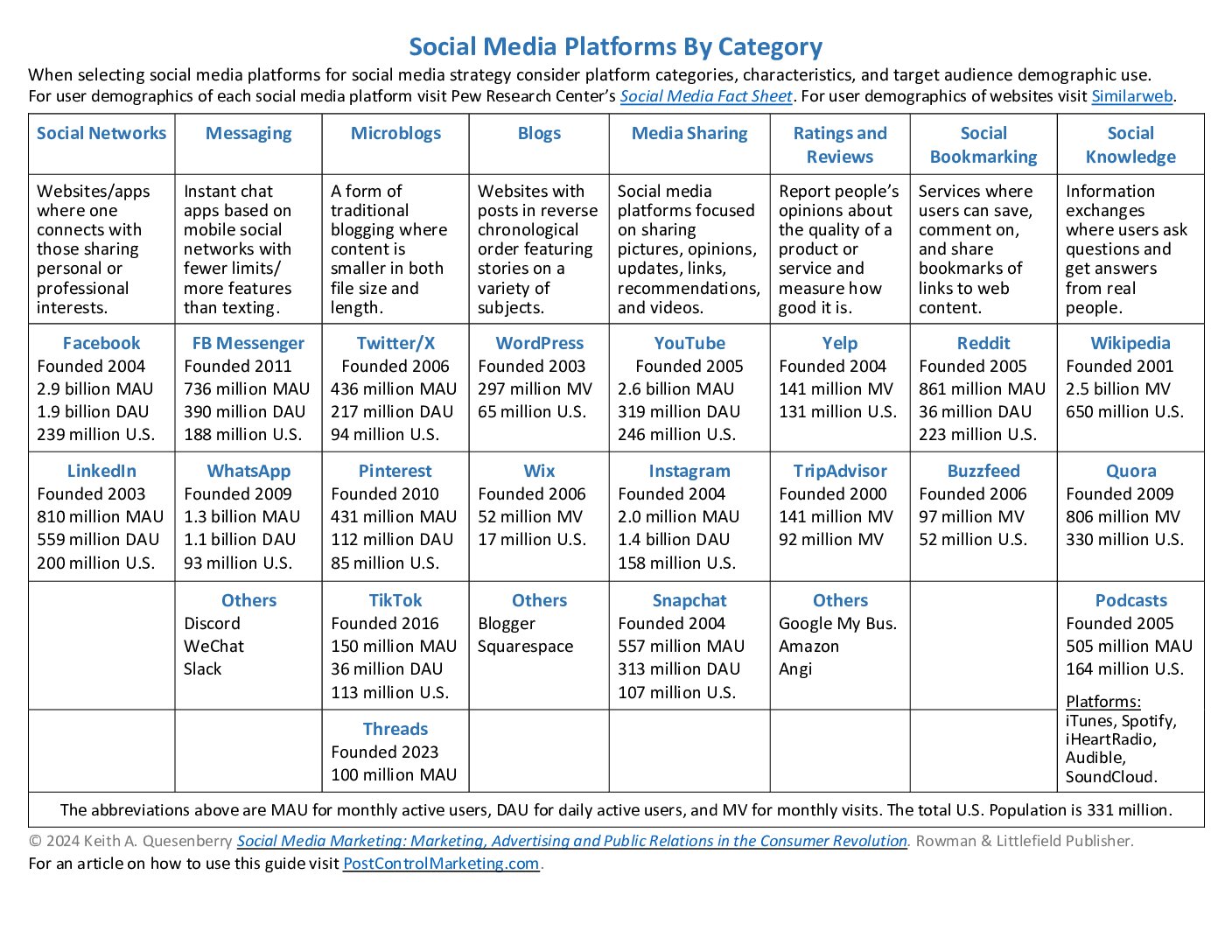 Social Media Platforms By Category

When selecting social media platforms for social media strategy consider platform categories, characteristics, and target audience demographic use. For user demographics of each social media platform visit Pew Research Center's Social Media Fact Sheet. For user demographics of websites visit Similarweb.

| Social Networks | Messaging | Microblogs | Blogs | Media Sharing | Ratings and Reviews | Social Bookmarking | Social Knowledge |
|---|---|---|---|---|---|---|---|
| Websites/apps where one connects with those sharing personal or professional interests. | Instant chat apps based on mobile social networks with fewer limits/ more features than texting. | A form of traditional blogging where content is smaller in both file size and length. | Websites with posts in reverse chronological order featuring stories on a variety of subjects. | Social media platforms focused on sharing pictures, opinions, updates, links, recommendations, and videos. | Report people's opinions about the quality of a product or service and measure how good it is. | Services where users can save, comment on, and share bookmarks of links to web content. | Information exchanges where users ask questions and get answers from real people. |
| Facebook Founded 2004 2.9 billion MAU 1.9 billion DAU 239 million U.S. | FB Messenger Founded 2011 736 million MAU 390 million DAU 188 million U.S. | Twitter/X Founded 2006 436 million MAU 217 million DAU 94 million U.S. | WordPress Founded 2003 297 million MV 65 million U.S. | YouTube Founded 2005 2.6 billion MAU 319 million DAU 246 million U.S. | Yelp Founded 2004 141 million MV 131 million U.S. | Reddit Founded 2005 861 million MAU 36 million DAU 223 million U.S. | Wikipedia Founded 2001 2.5 billion MV 650 million U.S. |
| LinkedIn Founded 2003 810 million MAU 559 million DAU 200 million U.S. | WhatsApp Founded 2009 1.3 billion MAU 1.1 billion DAU 93 million U.S. | Pinterest Founded 2010 431 million MAU 112 million DAU 85 million U.S. | Wix Founded 2006 52 million MV 17 million U.S. | Instagram Founded 2004 2.0 million MAU 1.4 billion DAU 158 million U.S. | TripAdvisor Founded 2000 141 million MV 92 million MV | Buzzfeed Founded 2006 97 million MV 52 million U.S. | Quora Founded 2009 806 million MV 330 million U.S. |
| | Others Discord WeChat Slack | TikTok Founded 2016 150 million MAU 36 million DAU 113 million U.S. | Others Blogger Squarespace | Snapchat Founded 2004 557 million MAU 313 million DAU 107 million U.S. | Others Google My Bus. Amazon Angi | | Podcasts Founded 2005 505 million MAU 164 million U.S. Platforms: iTunes, Spotify, iHeartRadio, Audible, SoundCloud. |
| | | Threads Founded 2023 100 million MAU | | | | | |

The abbreviations above are MAU for monthly active users, DAU for daily active users, and MV for monthly visits. The total U.S. Population is 331 million.

© 2024 Keith A. Quesenberry Social Media Marketing: Marketing, Advertising and Public Relations in the Consumer Revolution. Rowman & Littlefield Publisher.
For an article on how to use this guide visit PostControlMarketing.com.